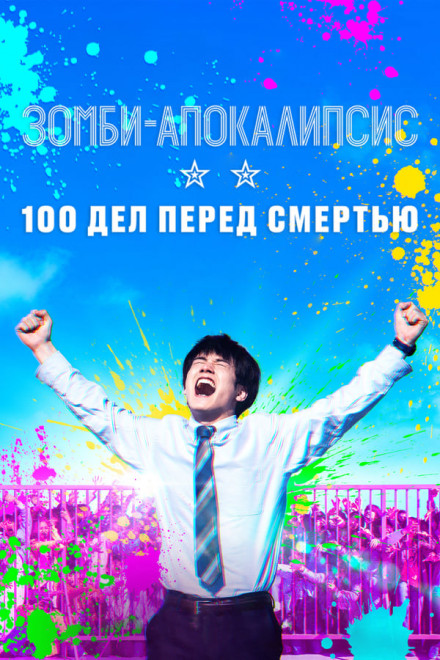 ЗОМБИ-АПОКАЛИПСИС

100 ДЕЛ ПЕРЕД СМЕРТЬЮ